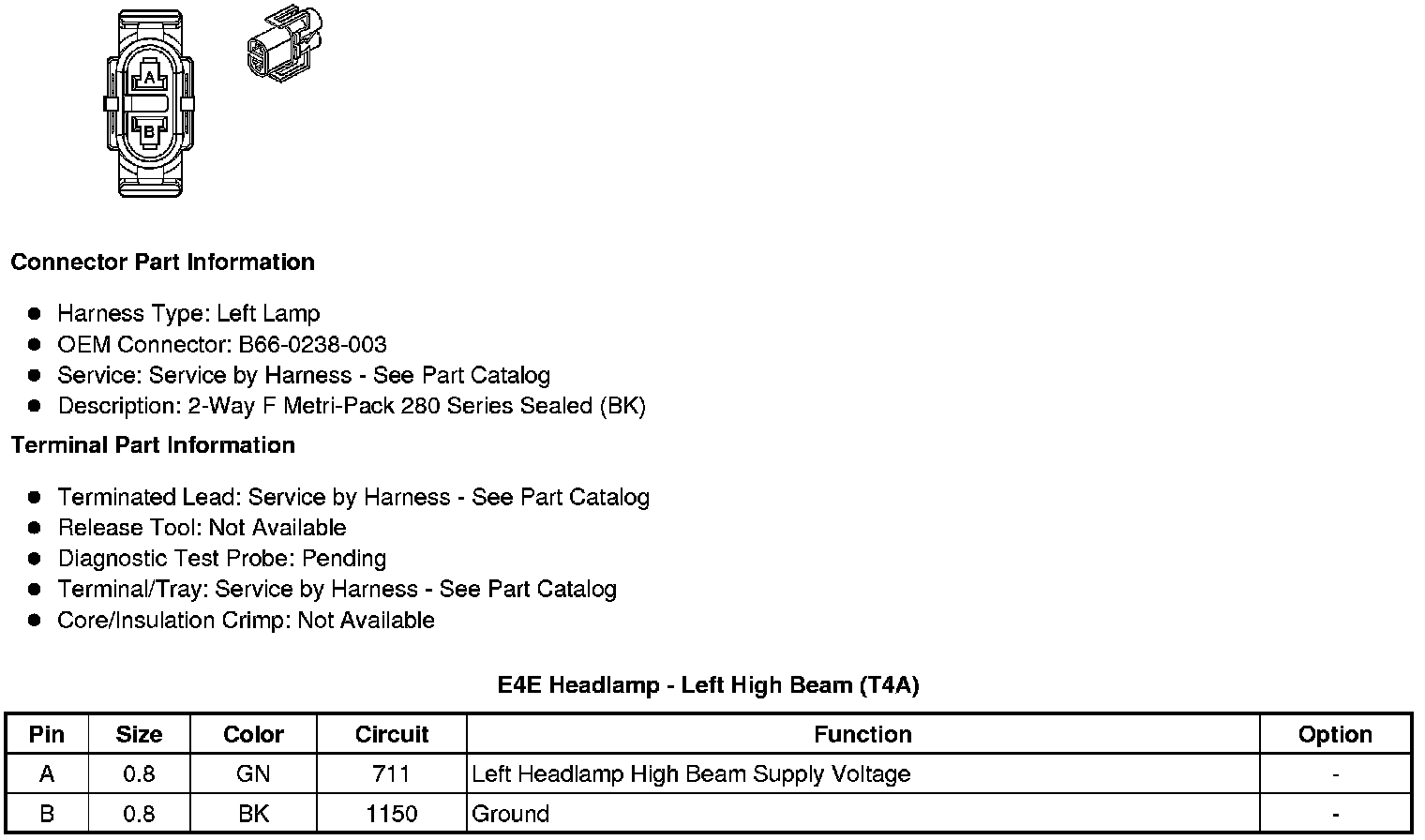 A

B

Connector Part Information

- Harness Type: Left Lamp
- OEM Connector: B66-0238-003
- Service: Service by Harness - See Part Catalog
- Description: 2-Way F Metri-Pack 280 Series Sealed (BK)

Terminal Part Information

- Terminated Lead: Service by Harness - See Part Catalog
- Release Tool: Not Available
- Diagnostic Test Probe: Pending
- Terminal/Tray: Service by Harness - See Part Catalog
- Core/Insulation Crimp: Not Available

E4E Headlamp - Left High Beam (T4A)

| Pin | Size | Color | Circuit | Function | Option |
|---|---|---|---|---|---|
| A | 0.8 | GN | 711 | Left Headlamp High Beam Supply Voltage | - |
| B | 0.8 | BK | 1150 | Ground | - |